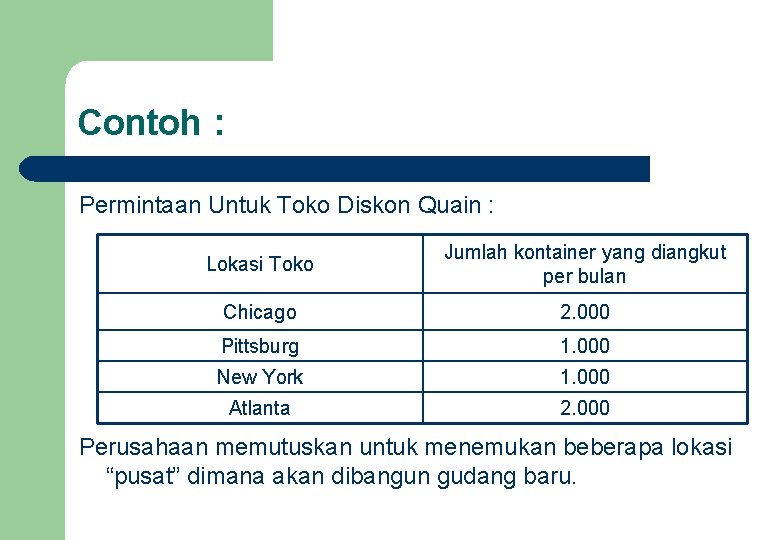 Contoh :

Permintaan Untuk Toko Diskon Quain :

| Lokasi Toko | Jumlah kontainer yang diangkut per bulan |
|---|---|
| Chicago | 2.000 |
| Pittsburg | 1.000 |
| New York | 1.000 |
| Atlanta | 2.000 |

Perusahaan memutuskan untuk menemukan beberapa lokasi “pusat” dimana akan dibangun gudang baru.